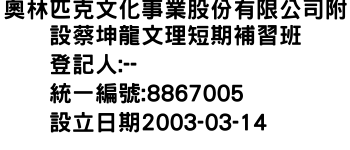 奧林匹克文化事業股份有限公司附設蔡坤龍文理短期補習班

登記人:--

統一編號:8867005

設立日期2003-03-14